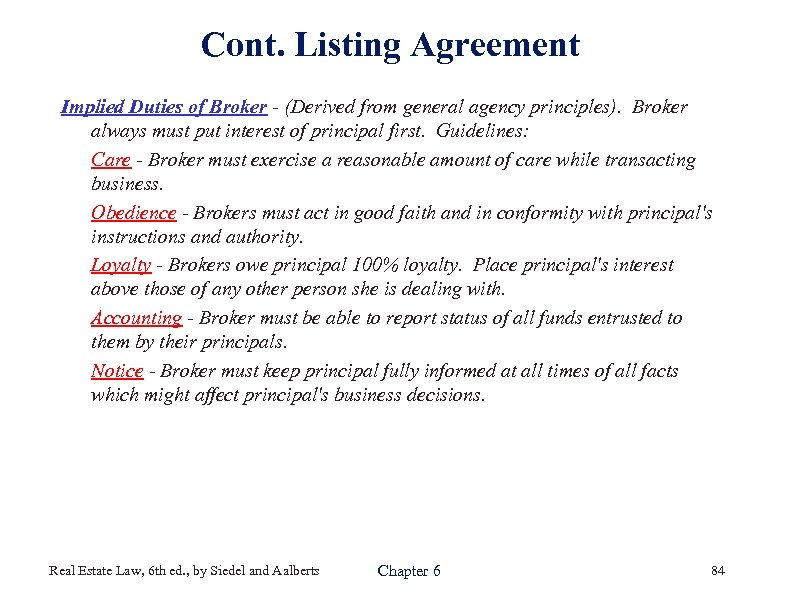 Cont. Listing Agreement

Implied Duties of Broker - (Derived from general agency principles). Broker always must put interest of principal first. Guidelines:

Care - Broker must exercise a reasonable amount of care while transacting business.

Obedience - Brokers must act in good faith and in conformity with principal's instructions and authority.

Loyalty - Brokers owe principal 100% loyalty. Place principal's interest above those of any other person she is dealing with.

Accounting - Broker must be able to report status of all funds entrusted to them by their principals.

Notice - Broker must keep principal fully informed at all times of all facts which might affect principal's business decisions.

Real Estate Law, 6th ed., by Siedel and Aalberts

Chapter 6

84